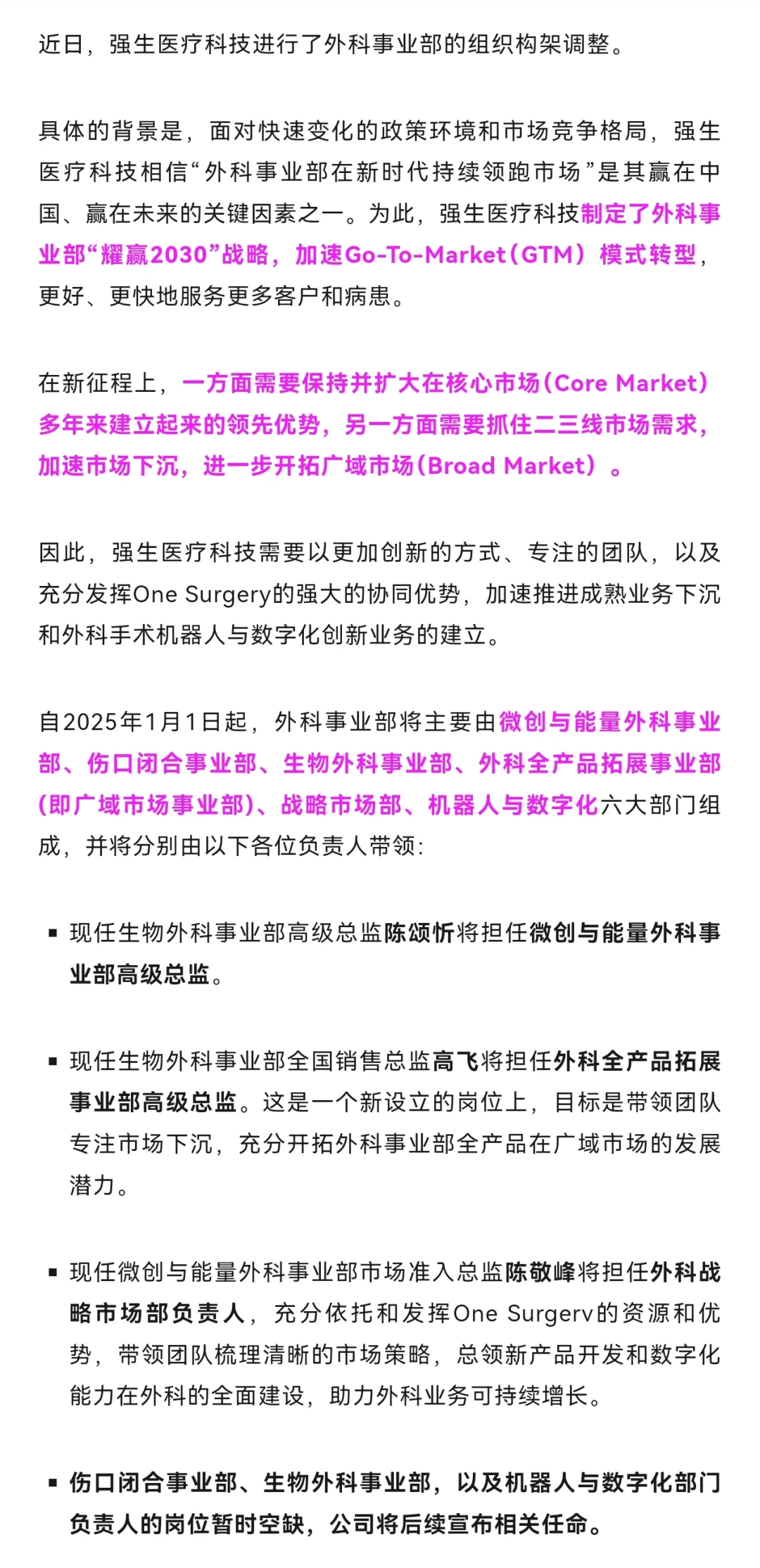 近日，强生医疗科技进行了外科事业部的组织构架调整。

具体的背景是，面对快速变化的政策环境和市场竞争格局，强生医疗科技相信“外科事业部在新时代持续领跑市场”是其赢在中国、赢在未来的关键因素之一。为此，强生医疗科技制定了外科事业部“耀赢2030”战略，加速Go-To-Market（GTM）模式转型，更好、更快地服务更多客户和病患。

在新征程上，一方面需要保持并扩大在核心市场（Core Market）多年来建立起来的领先优势，另一方面需要抓住二三线市场需求，加速市场下沉，进一步开拓广域市场（Broad Market）。

因此，强生医疗科技需要以更加创新的方式、专注的团队，以及充分发挥One Surgery的强大的协同优势，加速推进成熟业务下沉和外科手术机器人与数字化创新业务的建立。

自2025年1月1日起，外科事业部将主要由微创与能量外科事业部、伤口闭合事业部、生物外科事业部、外科全产品拓展事业部（即广域市场事业部）、战略市场部、机器人与数字化六大部门组成，并将分别由以下各位负责人带领：

▪ 现任生物外科事业部高级总监陈颂忻将担任微创与能量外科事业部高级总监。

▪ 现任生物外科事业部全国销售总监高飞将担任外科全产品拓展事业部高级总监。这是一个新设立的岗位上，目标是带领团队专注市场下沉，充分开拓外科事业部全产品在广域市场的发展潜力。

▪ 现任微创与能量外科事业部市场准入总监陈敬峰将担任外科战略市场部负责人，充分依托和发挥One Surgerv的资源和优势，带领团队梳理清晰的市场策略，总领新产品开发和数字化能力在外科的全面建设，助力外科业务可持续增长。

▪ 伤口闭合事业部、生物外科事业部，以及机器人与数字化部门负责人的岗位暂时空缺，公司将后续宣布相关任命。